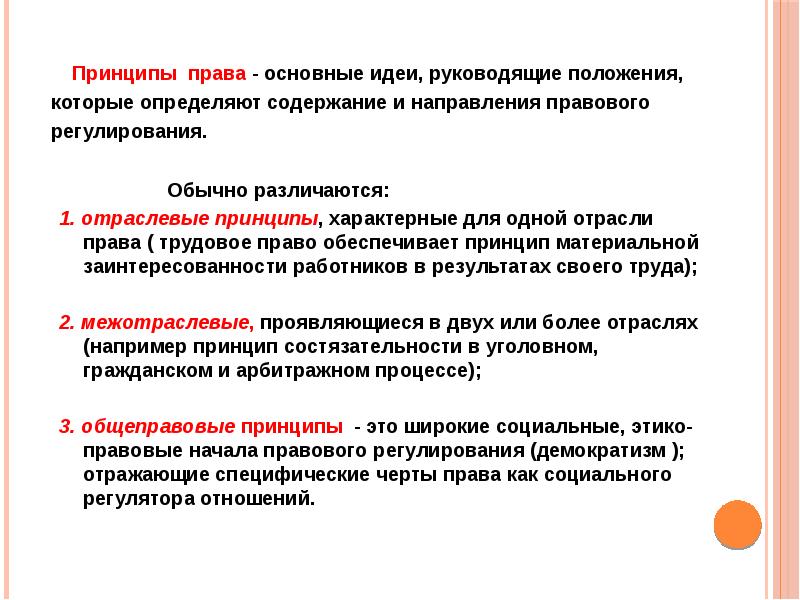 Принципы права - основные идеи, руководящие положения, которые определяют содержание и направления правового регулирования.

Обычно различаются:

1. отраслевые принципы, характерные для одной отрасли права ( трудовое право обеспечивает принцип материальной заинтересованности работников в результатах своего труда);

2. межотраслевые, проявляющиеся в двух или более отраслях (например принцип состязательности в уголовном, гражданском и арбитражном процессе);

3. общеправовые принципы - это широкие социальные, этико-правовые начала правового регулирования (демократизм ); отражающие специфические черты права как социального регулятора отношений.